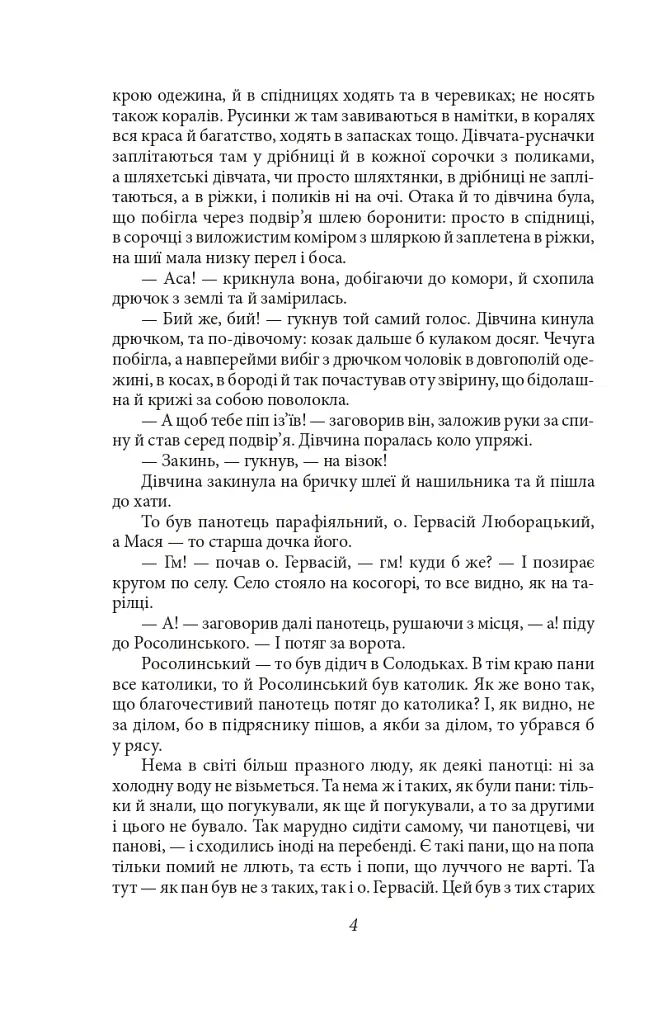 крою одежина, й в спідницях ходять та в черевиках; не носять також коралів. Русинки ж там завиваються в намітки, в коралях вся краса й багатство, ходять в запасках тощо. Дівчата-русначки заплітаються там у дрібниці й в кожної сорочки з поликами, а шляхетські дівчата, чи просто шляхтянки, в дрібниці не заплітаються, а в ріжки, і поликів ні на очі. Отака й то дівчина була, що побігла через подвір'я шлею боронити: просто в спідниці, в сорочці з виложистим коміром з шляркою й заплетена в ріжки, на шиї мала низку перел і боса.

— Аса! — крикнула вона, добігаючи до комори, й схопила дрючок з землі та й замірилась.

— Бий же, бий! — гукнув той самий голос. Дівчина кинула дрючком, та по-дівочому: козак дальше б кулаком досяг. Чечуга побігла, а навперейми вибіг з дрючком чоловік в довгополій одежині, в косах, в бороді й так почастував оту звірину, що бідолашна й крижі за собою поволокла.

— А щоб тебе піп із'їв! — заговорив він, заложив руки за спину й став серед подвір'я. Дівчина поралась коло упряжі.

— Закинь, — гукнув, — на візок!

Дівчина закинула на бричку шлеї й нашильника та й пішла до хати.

То був панотець парафіяльний, о. Гервасій Люборацький, а Мася — то старша дочка його.

— Гм! — почав о. Гервасій, — гм! куди б же? — І позирає кругом по селу. Село стояло на косогорі, то все видно, як на тарілці.

— А! — заговорив далі панотець, рушаючи з місця, — а! піду до Росолинського. — І потяг за ворота.

Росолинський — то був дідич в Солодьках. В тім краю пани все католики, то й Росолинський був католик. Як же воно так, що благочестивий панотець потяг до католика? І, як видно, не за ділом, бо в підряснику пішов, а якби за ділом, то убрався б у рясу.

Нема в світі більш празного люду, як деякі панотці: ні за холодну воду не візьметься. Та нема ж і таких, як були пани: тільки й знали, що погукували, як ще й погукували, а то за другими і цього не бувало. Так марудно сидіти самому, чи панотцеві, чи панові, — і сходились іноді на перебенді. Є такі пани, що на попа тільки помий не ллють, та єсть і попи, що луччого не варті. Та тут — як пан був не з таких, так і о. Гервасій. Цей був з тих старих

4